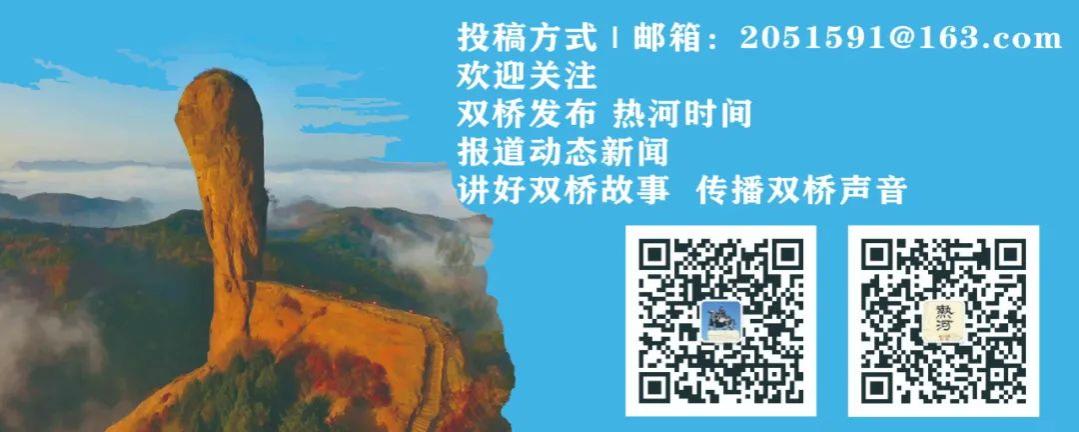 投稿方式 | 邮箱：2051591@163.com
欢迎关注
双桥发布 热河时间
报道动态新闻
讲好双桥故事 传播双桥声音

熱河